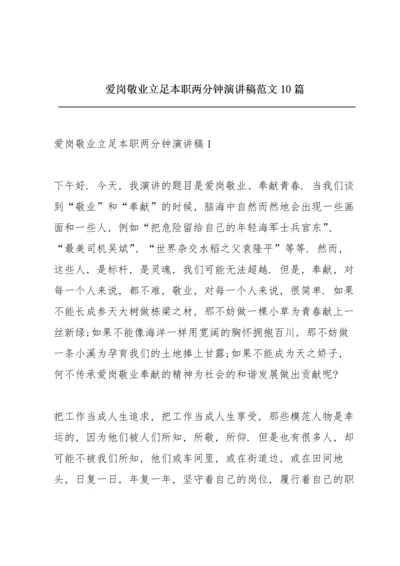 爱岗敬业立足本职两分钟演讲稿范文10篇

爱岗敬业立足本职两分钟演讲稿1

下午好．今天，我演讲的题目是爱岗敬业、奉献青春．当我们谈到“敬业”和“奉献”的时候，脑海中自然而然地会出现一些画面和一些人，例如“把危险留给自己的年轻海军士兵官东”、“最美司机吴斌”、“世界杂交水稻之父袁隆平”等等．然而，这些人，是标杆，是灵魂，我们可能无法超越．但是，奉献，对每一个人来说，都不难，敬业，对每一个人来说，很简单．如果不能长成参天大树做栋梁之材，那不妨做一棵小草为青春献上一丝新绿;如果不能像海洋一样用宽阔的胸怀拥抱百川，那不妨做一条小溪为孕育我们的土地捧上甘露;如果不能成为天之娇子，何不传承爱岗敬业奉献的精神为社会的和谐发展做出贡献呢?

把工作当成人生追求，把工作当成人生享受，那些模范人物是幸运的，因为他们被人们所知，所敬，所仰．但是也有很多人，却可能不被我们所知，他们或车间里，或在街道边，或在田间地头，日复一日，年复一年，坚守着自己的岗位，履行着自己的职